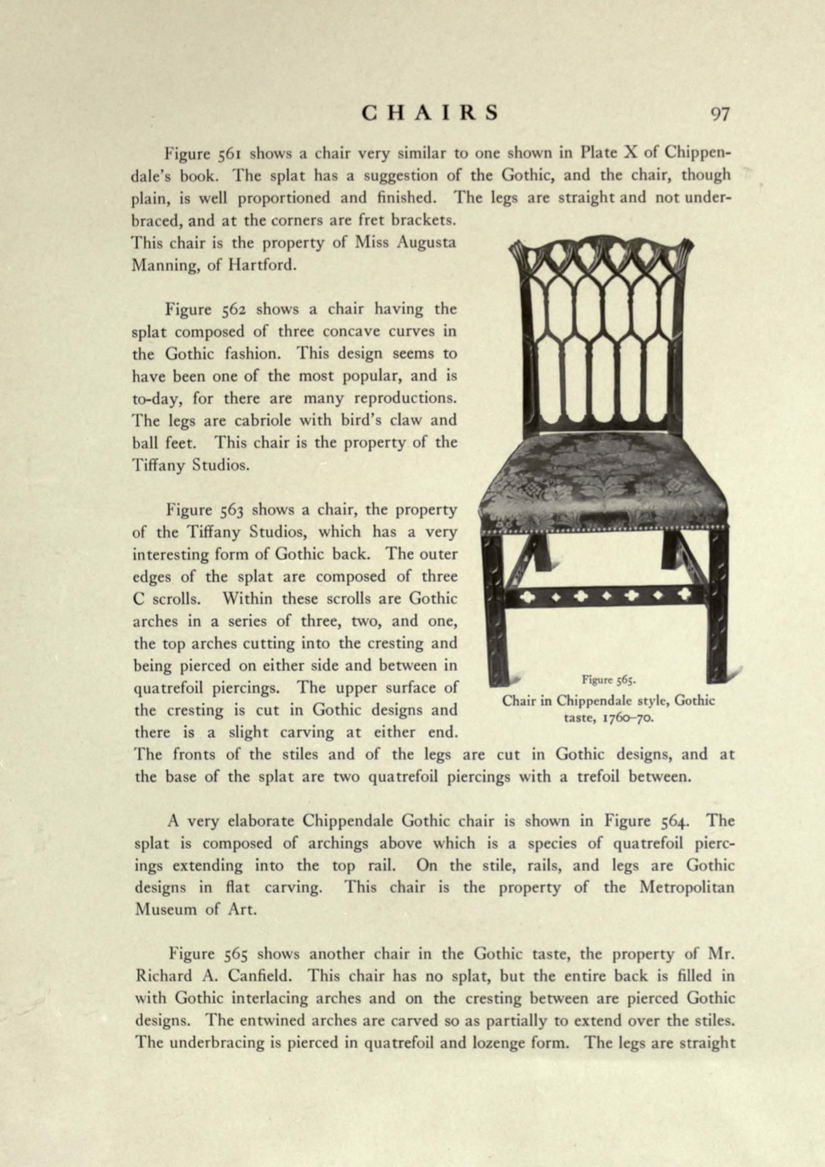 CHAIRS 97

Figure 561 shows a chair very similar to one shown in Plate X of Chippendale's book. The splat has a suggestion of the Gothic, and the chair, though plain, is well proportioned and finished. The legs are straight and not underbraced, and at the corners are fret brackets. This chair is the property of Miss Augusta Manning, of Hartford.

Figure 562 shows a chair having the splat composed of three concave curves in the Gothic fashion. This design seems to have been one of the most popular, and is to-day, for there are many reproductions. The legs are cabriole with bird's claw and ball feet. This chair is the property of the Tiffany Studios.

Figure 563 shows a chair, the property of the Tiffany Studios, which has a very interesting form of Gothic back. The outer edges of the splat are composed of three C scrolls. Within these scrolls are Gothic arches in a series of three, two, and one, the top arches cutting into the cresting and being pierced on either side and between in quatrefoil piercings. The upper surface of the cresting is cut in Gothic designs and there is a slight carving at either end. The fronts of the stiles and of the legs are cut in Gothic designs, and at the base of the splat are two quatrefoil piercings with a trefoil between.

Figure 565.
Chair in Chippendale style, Gothic taste, 1760–70.

A very elaborate Chippendale Gothic chair is shown in Figure 564. The splat is composed of archings above which is a species of quatrefoil piercings extending into the top rail. On the stile, rails, and legs are Gothic designs in flat carving. This chair is the property of the Metropolitan Museum of Art.

Figure 565 shows another chair in the Gothic taste, the property of Mr. Richard A. Canfield. This chair has no splat, but the entire back is filled in with Gothic interlacing arches and on the cresting between are pierced Gothic designs. The entwined arches are carved so as partially to extend over the stiles. The underbracing is pierced in quatrefoil and lozenge form. The legs are straight